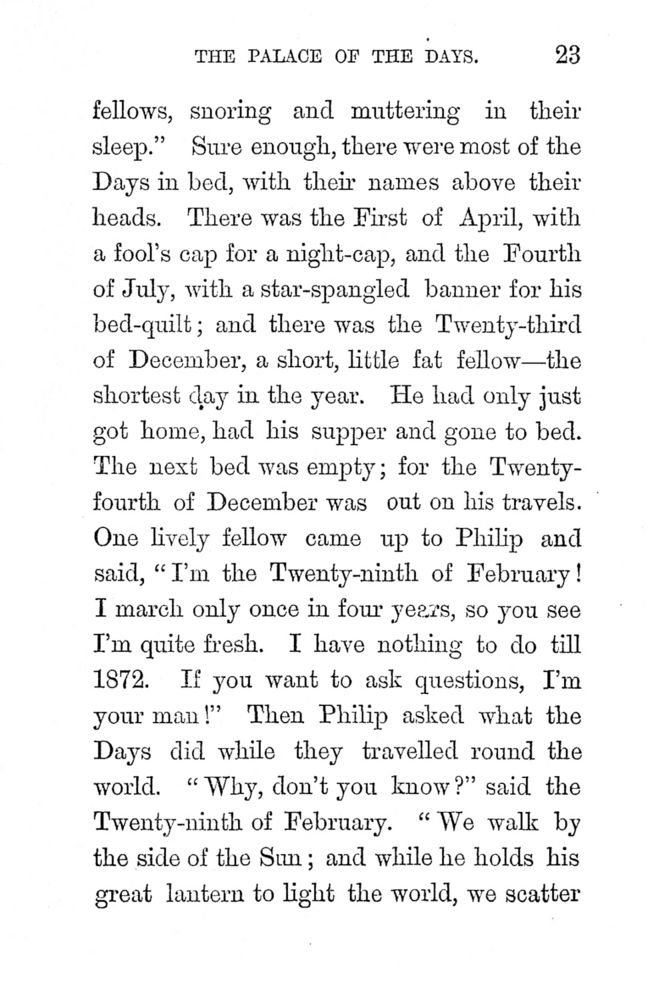 THE PALACE OF THE DAYS. 23

fellows, snoring and muttering in their sleep." Sure enough, there were most of the Days in bed, with their names above their heads. There was the First of April, with a fool's cap for a night-cap, and the Fourth of July, with a star-spangled banner for his bed-quilt; and there was the Twenty-third of December, a short, little fat fellow—the shortest day in the year. He had only just got home, had his supper and gone to bed. The next bed was empty; for the Twenty-fourth of December was out on his travels. One lively fellow came up to Philip and said, "I'm the Twenty-ninth of February! I march only once in four years, so you see I'm quite fresh. I have nothing to do till 1872. If you want to ask questions, I'm your man!" Then Philip asked what the Days did while they travelled round the world. "Why, don't you know?" said the Twenty-ninth of February. "We walk by the side of the Sun; and while he holds his great lantern to light the world, we scatter